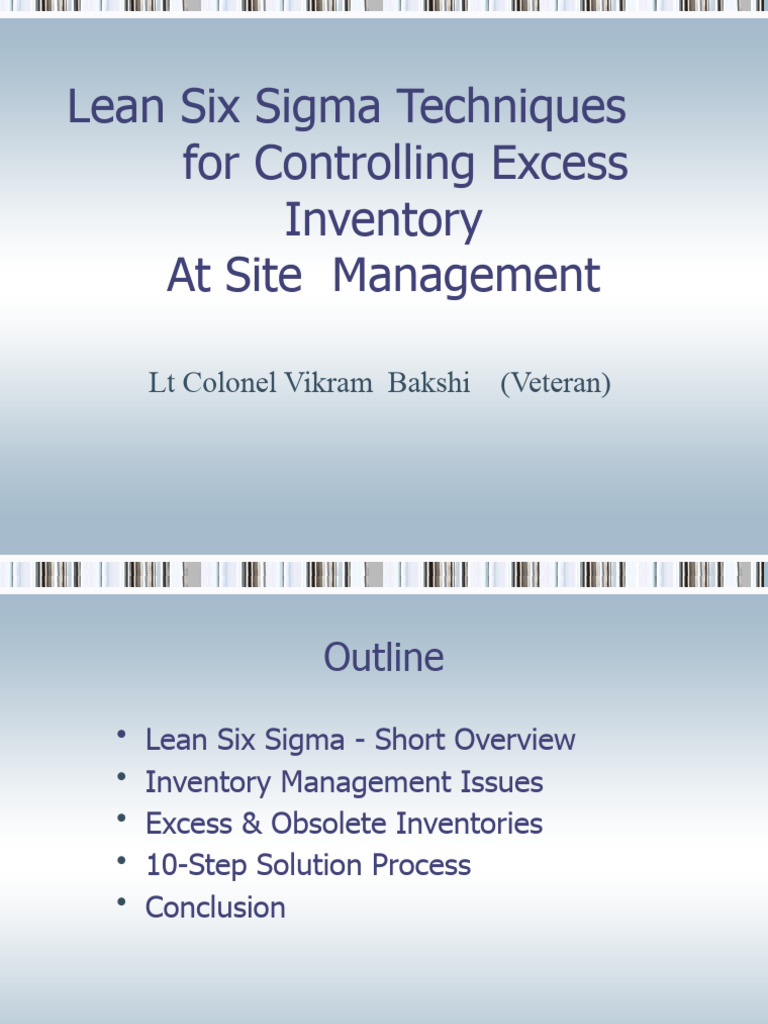 Lean Six Sigma Techniques for Controlling Excess Inventory At Site Management

Lt Colonel Vikram Bakshi (Veteran)

Outline

• Lean Six Sigma - Short Overview
• Inventory Management Issues
• Excess & Obsolete Inventories
• 10-Step Solution Process
• Conclusion